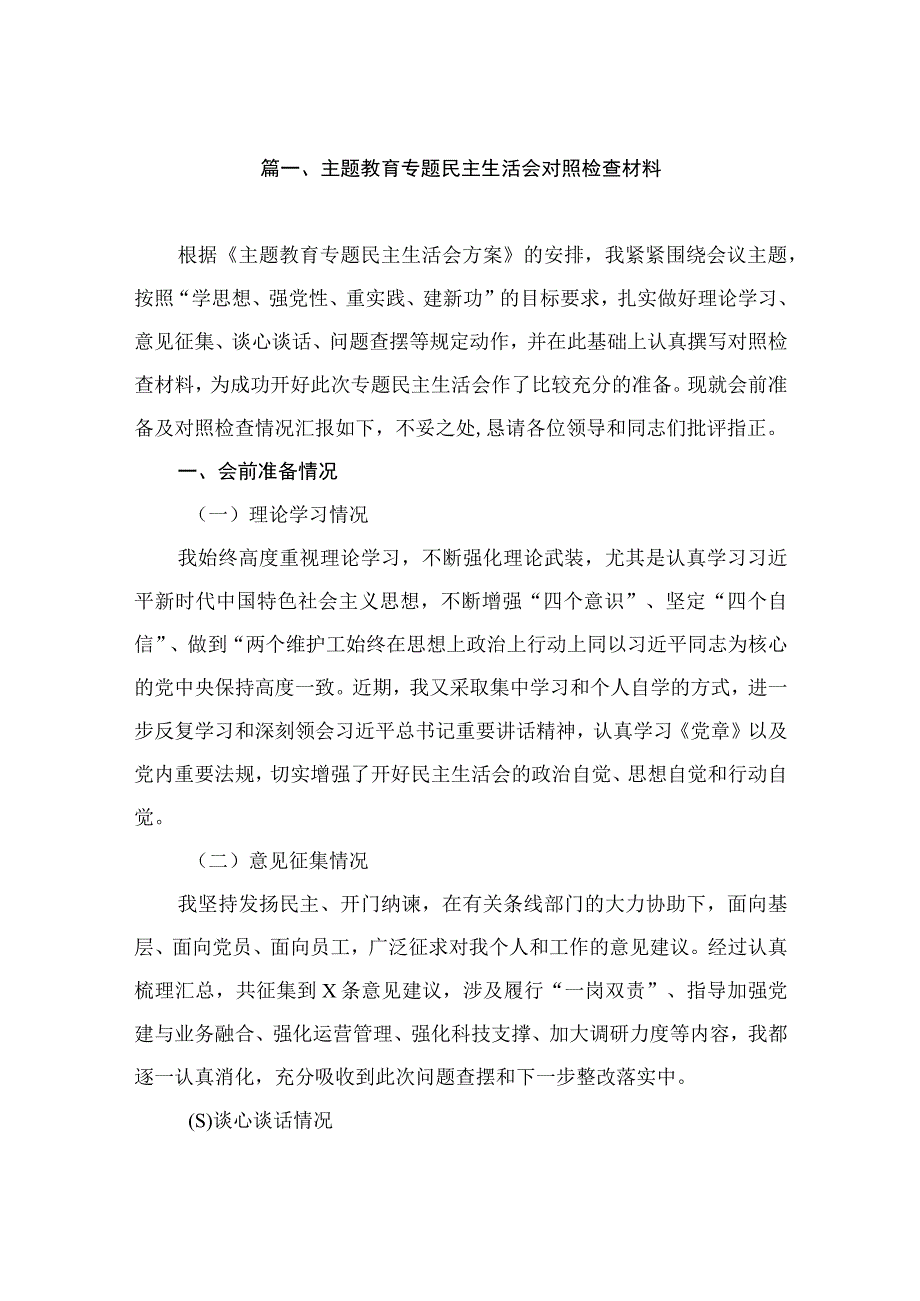 篇一、主题教育专题民主生活会对照检查材料

根据《主题教育专题民主生活会方案》的安排，我紧紧围绕会议主题，按照“学思想、强党性、重实践、建新功”的目标要求，扎实做好理论学习、意见征集、谈心谈话、问题查摆等规定动作，并在此基础上认真撰写对照检查材料，为成功开好此次专题民主生活会作了比较充分的准备。现就会前准备及对照检查情况汇报如下，不妥之处,恳请各位领导和同志们批评指正。

一、会前准备情况

（一）理论学习情况

我始终高度重视理论学习，不断强化理论武装，尤其是认真学习习近平新时代中国特色社会主义思想，不断增强“四个意识”、坚定“四个自信”、做到“两个维护工始终在思想上政治上行动上同以习近平同志为核心的党中央保持高度一致。近期，我又采取集中学习和个人自学的方式，进一步反复学习和深刻领会习近平总书记重要讲话精神，认真学习《党章》以及党内重要法规，切实增强了开好民主生活会的政治自觉、思想自觉和行动自觉。

（二）意见征集情况

我坚持发扬民主、开门纳谏，在有关条线部门的大力协助下，面向基层、面向党员、面向员工，广泛征求对我个人和工作的意见建议。经过认真梳理汇总，共征集到X条意见建议，涉及履行“一岗双责”、指导加强党建与业务融合、强化运营管理、强化科技支撑、加大调研力度等内容，我都逐一认真消化，充分吸收到此次问题查摆和下一步整改落实中。

(S)谈心谈话情况